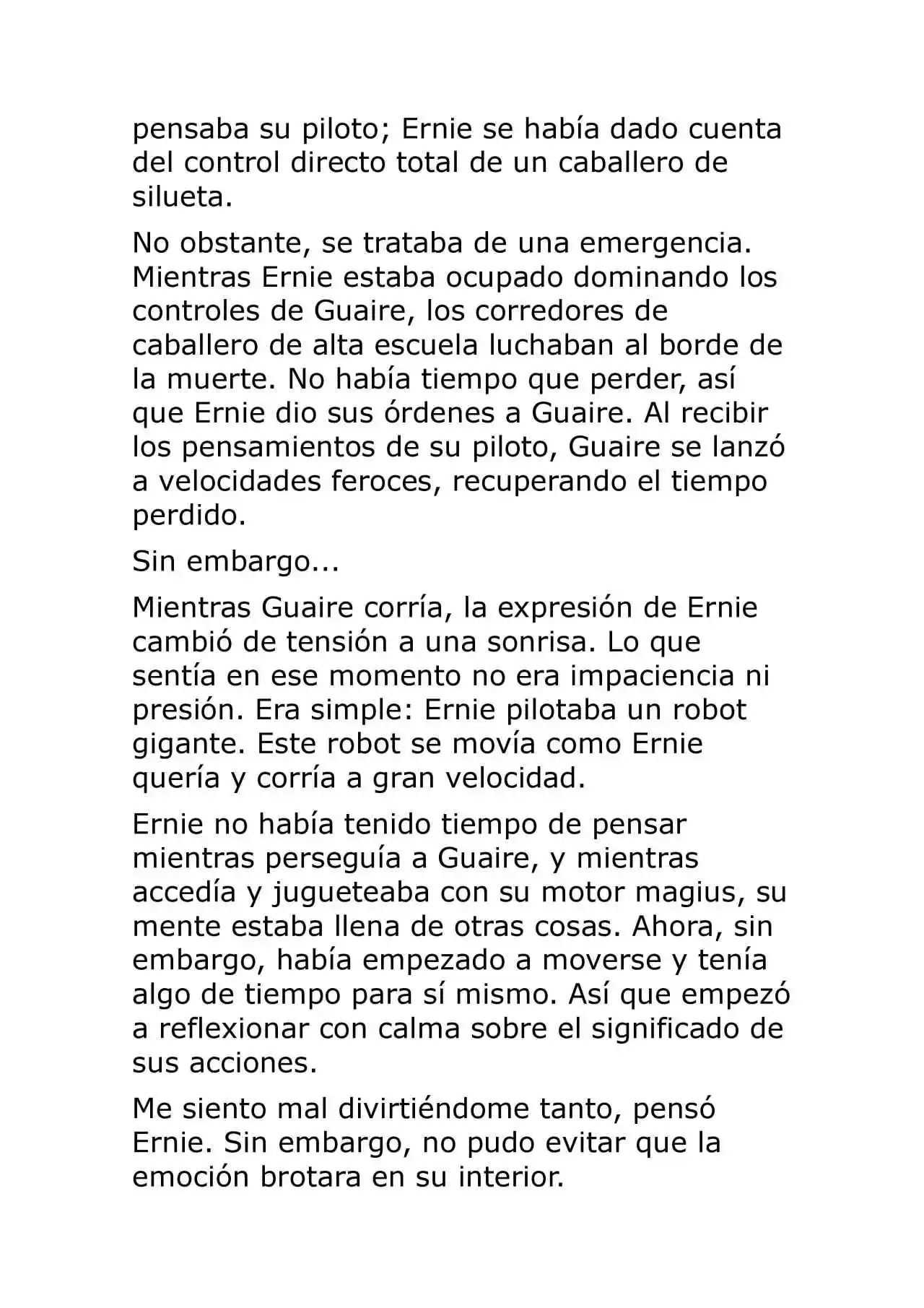 pensaba su piloto; Ernie se había dado cuenta del control directo total de un caballero de silueta.

No obstante, se trataba de una emergencia. Mientras Ernie estaba ocupado dominando los controles de Guaire, los corredores de caballero de alta escuela luchaban al borde de la muerte. No había tiempo que perder, así que Ernie dio sus órdenes a Guaire. Al recibir los pensamientos de su piloto, Guaire se lanzó a velocidades feroces, recuperando el tiempo perdido.

Sin embargo...

Mientras Guaire corría, la expresión de Ernie cambió de tensión a una sonrisa. Lo que sentía en ese momento no era impaciencia ni presión. Era simple: Ernie pilotaba un robot gigante. Este robot se movía como Ernie quería y corría a gran velocidad.

Ernie no había tenido tiempo de pensar mientras perseguía a Guaire, y mientras accedía y jugueteaba con su motor magius, su mente estaba llena de otras cosas. Ahora, sin embargo, había empezado a moverse y tenía algo de tiempo para sí mismo. Así que empezó a reflexionar con calma sobre el significado de sus acciones.

Me siento mal divirtiéndome tanto, pensó Ernie. Sin embargo, no pudo evitar que la emoción brotara en su interior.